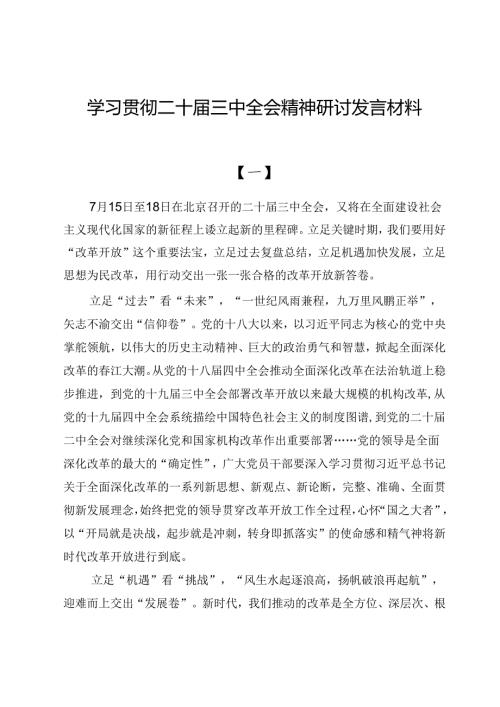 学习贯彻二十届三中全会精神研讨发言材料

【一】

7月15日至18日在北京召开的二十届三中全会，又将在全面建设社会主义现代化国家的新征程上逶立起新的里程碑。立足关键时期，我们要用好“改革开放”这个重要法宝，立足过去复盘总结，立足机遇加快发展，立足思想为民改革，用行动交出一张一张合格的改革开放新答卷。

立足“过去”看“未来”，“一世纪风雨兼程，九万里风鹏正举”，矢志不渝交出“信仰卷”。党的十八大以来，以习近平同志为核心的党中央掌舵领航，以伟大的历史主动精神、巨大的政治勇气和智慧，掀起全面深化改革的春江大潮。从党的十八届四中全会推动全面深化改革在法治轨道上稳步推进，到党的十九届三中全会部署改革开放以来最大规模的机构改革，从党的十九届四中全会系统描绘中国特色社会主义的制度图谱，到党的二十届二中全会对继续深化党和国家机构改革作出重要部署……党的领导是全面深化改革的最大的“确定性”，广大党员干部要深入学习贯彻习近平总书记关于全面深化改革的一系列新思想、新观点、新论断，完整、准确、全面贯彻新发展理念，始终把党的领导贯穿改革开放工作全过程，心怀“国之大者”，以“开局就是决战，起步就是冲刺，转身即抓落实”的使命感和精气神将新时代改革开放进行到底。

立足“机遇”看“挑战”，“风生水起逐浪高，扬帆破浪再起航”，迎难而上交出“发展卷”。新时代，我们推动的改革是全方位、深层次、根